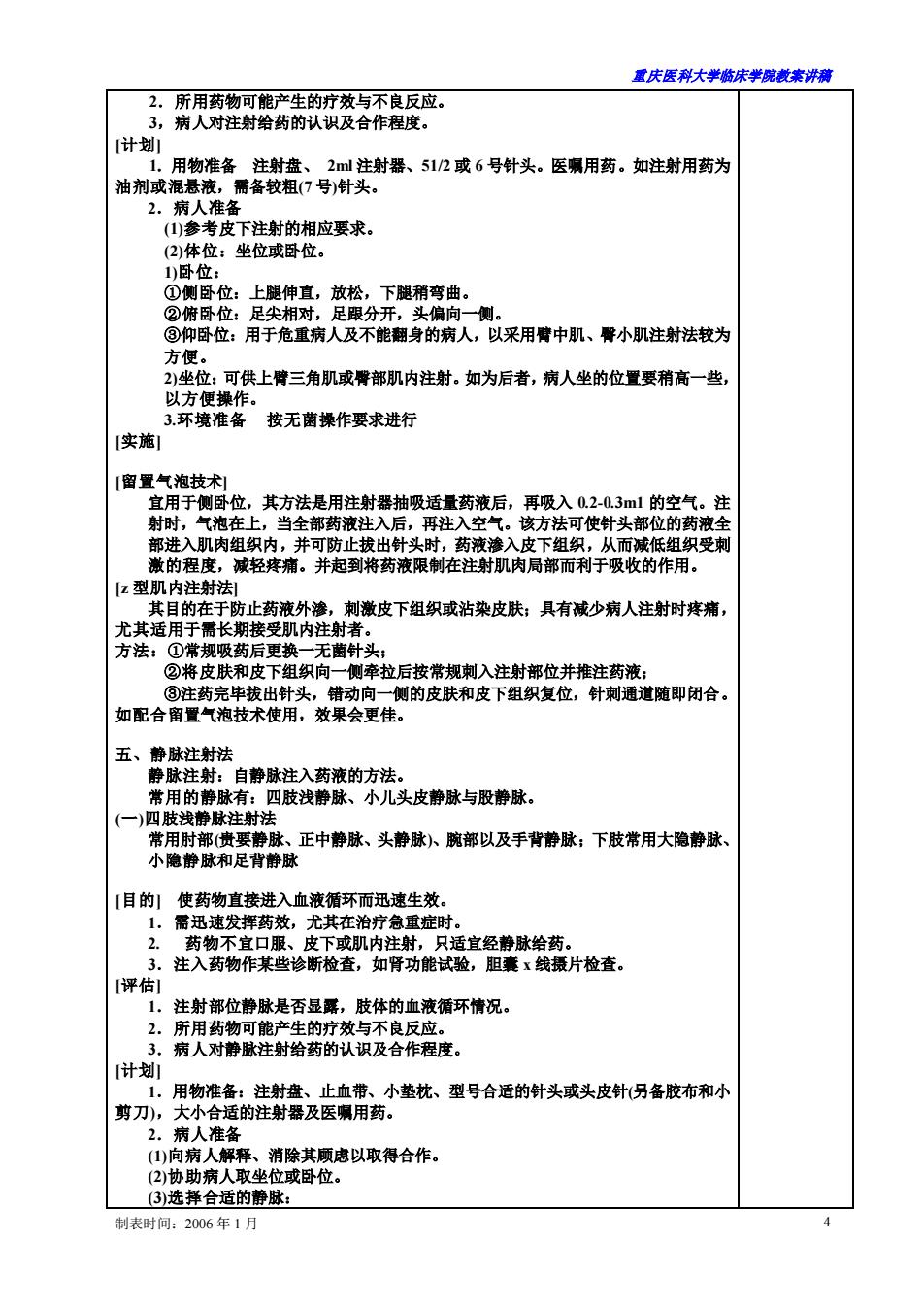 重庆医科大学临床学院教案讲稿

2．所用药物可能产生的疗效与不良反应。
3，病人对注射给药的认识及合作程度。
[计划]
1. 用物准备　注射盘、 2ml 注射器、51/2 或 6 号针头。医嘱用药。如注射用药为油剂或混悬液，需备较粗(7 号)针头。
2．病人准备
(1)参考皮下注射的相应要求。
(2)体位：坐位或卧位。
1)卧位：
①侧卧位：上腿伸直，放松，下腿稍弯曲。
②俯卧位：足尖相对，足跟分开，头偏向一侧。
③仰卧位：用于危重病人及不能翻身的病人，以采用臀中肌、臀小肌注射法较为方便。
2)坐位：可供上臂三角肌或臀部肌内注射。如为后者，病人坐的位置要稍高一些，以方便操作。
3.环境准备　按无菌操作要求进行
[实施]

[留置气泡技术]
宜用于侧卧位，其方法是用注射器抽吸适量药液后，再吸入 0.2-0.3m1 的空气。注射时，气泡在上，当全部药液注入后，再注入空气。该方法可使针头部位的药液全部进入肌肉组织内，并可防止拔出针头时，药液渗入皮下组织，从而减低组织受刺激的程度，减轻疼痛。并起到将药液限制在注射肌肉局部而利于吸收的作用。
[z 型肌内注射法]
其目的在于防止药液外渗，刺激皮下组织或沾染皮肤；具有减少病人注射时疼痛，尤其适用于需长期接受肌内注射者。
方法：①常规吸药后更换一无菌针头；
②将皮肤和皮下组织向一侧牵拉后按常规刺入注射部位并推注药液；
③注药完毕拔出针头，错动向一侧的皮肤和皮下组织复位，针刺通道随即闭合。如配合留置气泡技术使用，效果会更佳。

五、静脉注射法
静脉注射：自静脉注入药液的方法。
常用的静脉有：四肢浅静脉、小儿头皮静脉与股静脉。
(一)四肢浅静脉注射法
常用肘部(贵要静脉、正中静脉、头静脉)、腕部以及手背静脉；下肢常用大隐静脉、小隐静脉和足背静脉

[目的]　使药物直接进入血液循环而迅速生效。
1．需迅速发挥药效，尤其在治疗急重症时。
2.　药物不宜口服、皮下或肌内注射，只适宜经静脉给药。
3．注入药物作某些诊断检查，如肾功能试验，胆囊 x 线摄片检查。
[评估]
1．注射部位静脉是否显露，肢体的血液循环情况。
2．所用药物可能产生的疗效与不良反应。
3．病人对静脉注射给药的认识及合作程度。
[计划]
1．用物准备：注射盘、止血带、小垫枕、型号合适的针头或头皮针(另备胶布和小剪刀)，大小合适的注射器及医嘱用药。
2．病人准备
(1)向病人解释、消除其顾虑以取得合作。
(2)协助病人取坐位或卧位。
(3)选择合适的静脉：

制表时间：2006 年 1 月　4